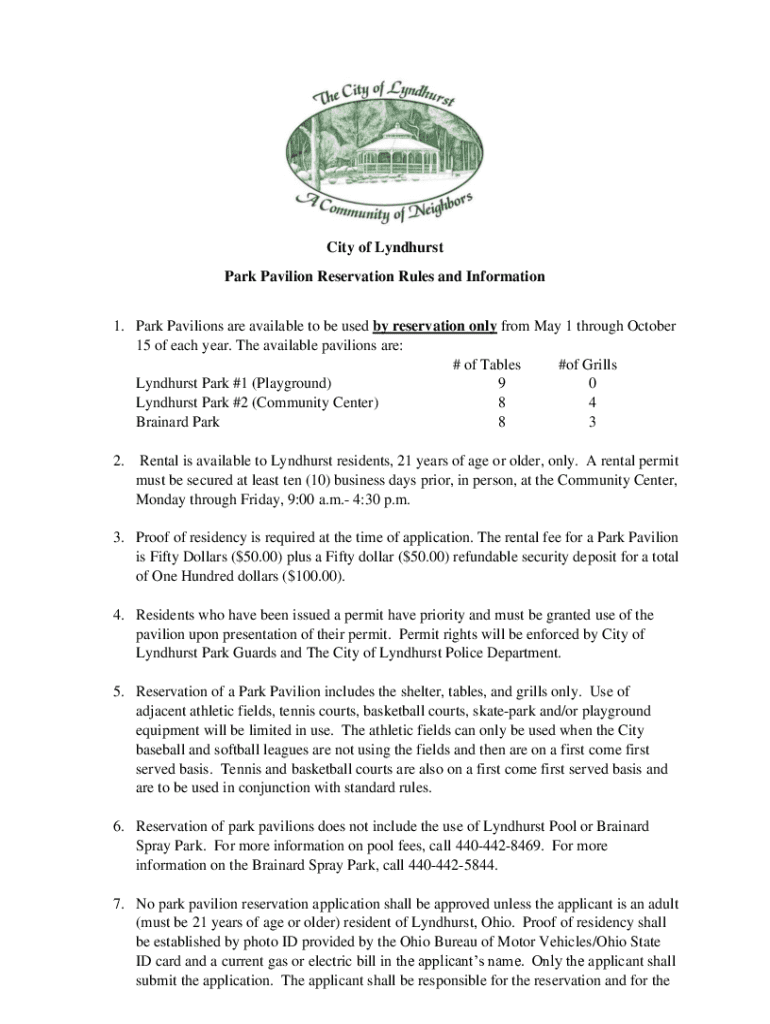 The City of Lyndhurst
A Community of Neighbors

City of Lyndhurst

Park Pavilion Reservation Rules and Information

1. Park Pavilions are available to be used by reservation only from May 1 through October 15 of each year. The available pavilions are:

| | # of Tables | #of Grills |
|---|---|---|
| Lyndhurst Park #1 (Playground) | 9 | 0 |
| Lyndhurst Park #2 (Community Center) | 8 | 4 |
| Brainard Park | 8 | 3 |

2. Rental is available to Lyndhurst residents, 21 years of age or older, only. A rental permit must be secured at least ten (10) business days prior, in person, at the Community Center, Monday through Friday, 9:00 a.m.- 4:30 p.m.

3. Proof of residency is required at the time of application. The rental fee for a Park Pavilion is Fifty Dollars ($50.00) plus a Fifty dollar ($50.00) refundable security deposit for a total of One Hundred dollars ($100.00).

4. Residents who have been issued a permit have priority and must be granted use of the pavilion upon presentation of their permit. Permit rights will be enforced by City of Lyndhurst Park Guards and The City of Lyndhurst Police Department.

5. Reservation of a Park Pavilion includes the shelter, tables, and grills only. Use of adjacent athletic fields, tennis courts, basketball courts, skate-park and/or playground equipment will be limited in use. The athletic fields can only be used when the City baseball and softball leagues are not using the fields and then are on a first come first served basis. Tennis and basketball courts are also on a first come first served basis and are to be used in conjunction with standard rules.

6. Reservation of park pavilions does not include the use of Lyndhurst Pool or Brainard Spray Park. For more information on pool fees, call 440-442-8469. For more information on the Brainard Spray Park, call 440-442-5844.

7. No park pavilion reservation application shall be approved unless the applicant is an adult (must be 21 years of age or older) resident of Lyndhurst, Ohio. Proof of residency shall be established by photo ID provided by the Ohio Bureau of Motor Vehicles/Ohio State ID card and a current gas or electric bill in the applicant's name. Only the applicant shall submit the application. The applicant shall be responsible for the reservation and for the